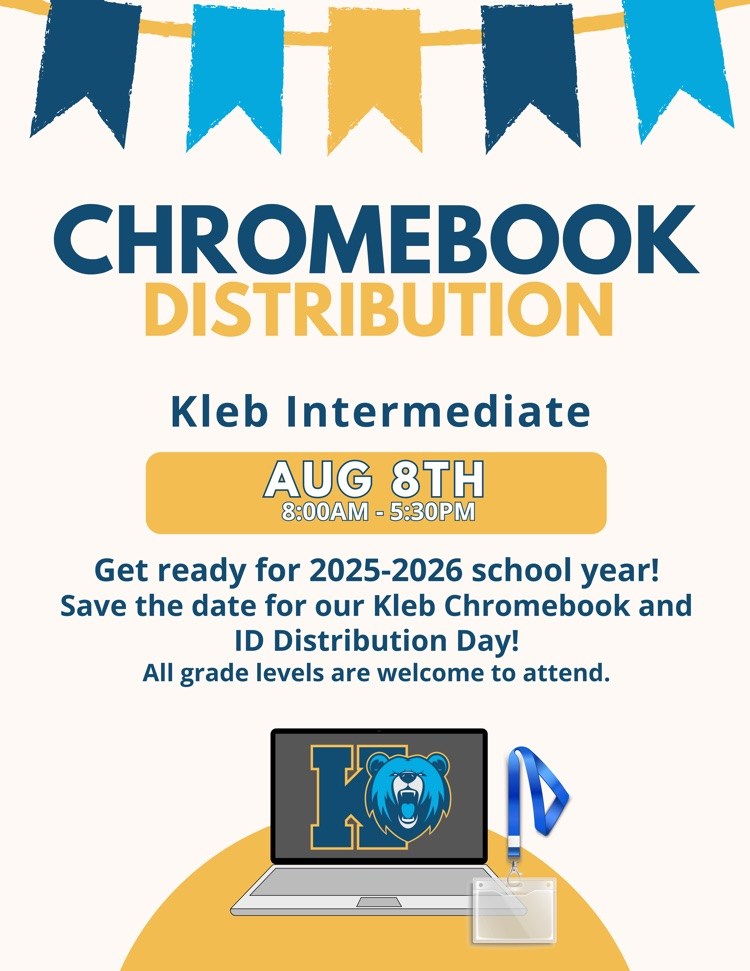 CHROMEBOOK
DISTRIBUTION

Kleb Intermediate

AUG 8TH
8:00AM - 5:30PM

Get ready for 2025-2026 school year!
Save the date for our Kleb Chromebook and ID Distribution Day!
All grade levels are welcome to attend.

K